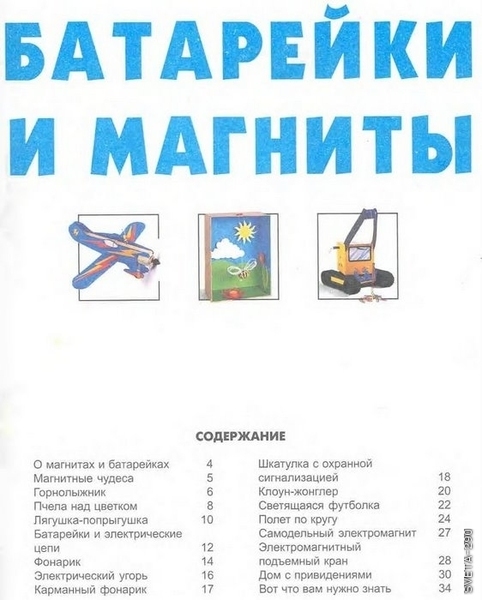 БАТАРЕЙКИ И МАГНИТЫ

СОДЕРЖАНИЕ

О магнитах и батарейках 4
Магнитные чудеса 5
Горнолыжник 6
Пчела над цветком 8
Лягушка-попрыгушка 10
Батарейки и электрические цепи 12
Фонарик 14
Электрический угорь 16
Карманный фонарик 17

Шкатулка с охранной сигнализацией 18
Клоун-жонглер 20
Светящаяся футболка 22
Полет по кругу 24
Самодельный электромагнит 27
Электромагнитный подъемный кран 28
Дом с привидениями 30
Вот что вам нужно знать 34

SVETA-290